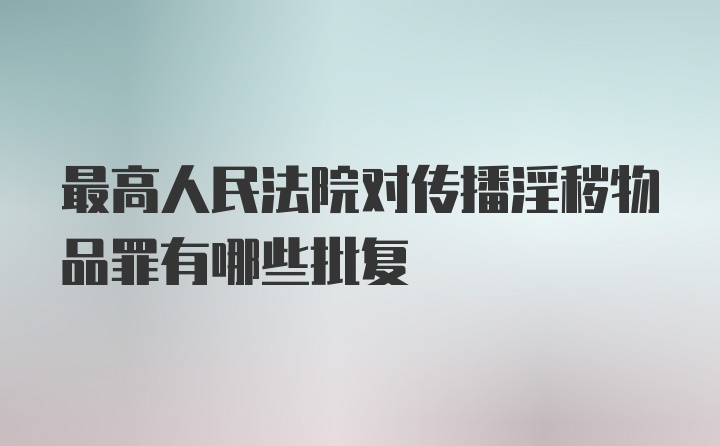 最高人民法院对传播淫秽物品罪有哪些批复